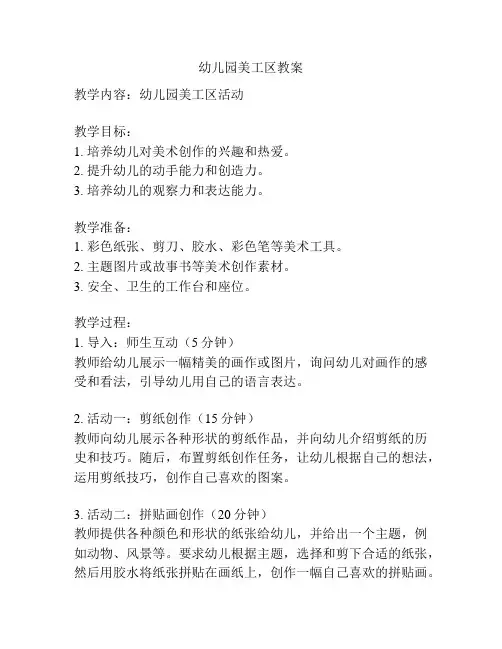 幼儿园美工区教案

教学内容：幼儿园美工区活动

教学目标：
1. 培养幼儿对美术创作的兴趣和热爱。
2. 提升幼儿的动手能力和创造力。
3. 培养幼儿的观察力和表达能力。

教学准备：
1. 彩色纸张、剪刀、胶水、彩色笔等美术工具。
2. 主题图片或故事书等美术创作素材。
3. 安全、卫生的工作台和座位。

教学过程：
1. 导入：师生互动（5 分钟）
教师给幼儿展示一幅精美的画作或图片，询问幼儿对画作的感受和看法，引导幼儿用自己的语言表达。

2. 活动一：剪纸创作（15 分钟）
教师向幼儿展示各种形状的剪纸作品，并向幼儿介绍剪纸的历史和技巧。随后，布置剪纸创作任务，让幼儿根据自己的想法，运用剪纸技巧，创作自己喜欢的图案。

3. 活动二：拼贴画创作（20 分钟）
教师提供各种颜色和形状的纸张给幼儿，并给出一个主题，例如动物、风景等。要求幼儿根据主题，选择和剪下合适的纸张，然后用胶水将纸张拼贴在画纸上，创作一幅自己喜欢的拼贴画。